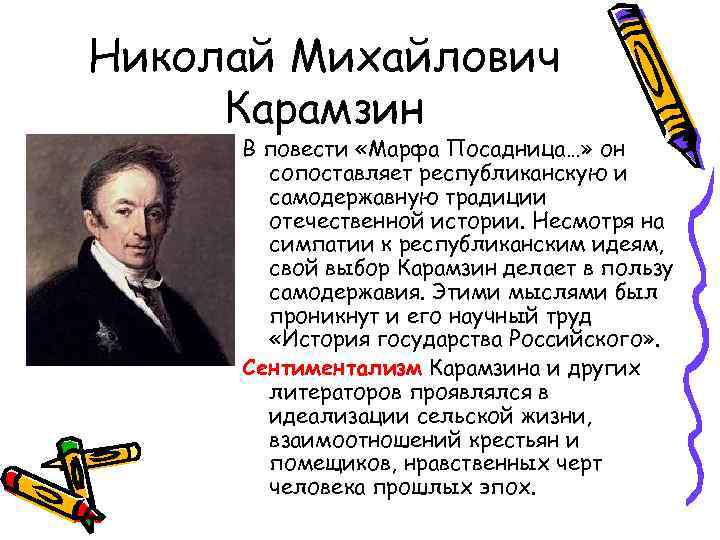 Николай Михайлович Карамзин

В повести «Марфа Посадница…» он сопоставляет республиканскую и самодержавную традиции отечественной истории. Несмотря на симпатии к республиканским идеям, свой выбор Карамзин делает в пользу самодержавия. Этими мыслями был проникнут и его научный труд «История государства Российского».

Сентиментализм Карамзина и других литераторов проявлялся в идеализации сельской жизни, взаимоотношений крестьян и помещиков, нравственных черт человека прошлых эпох.